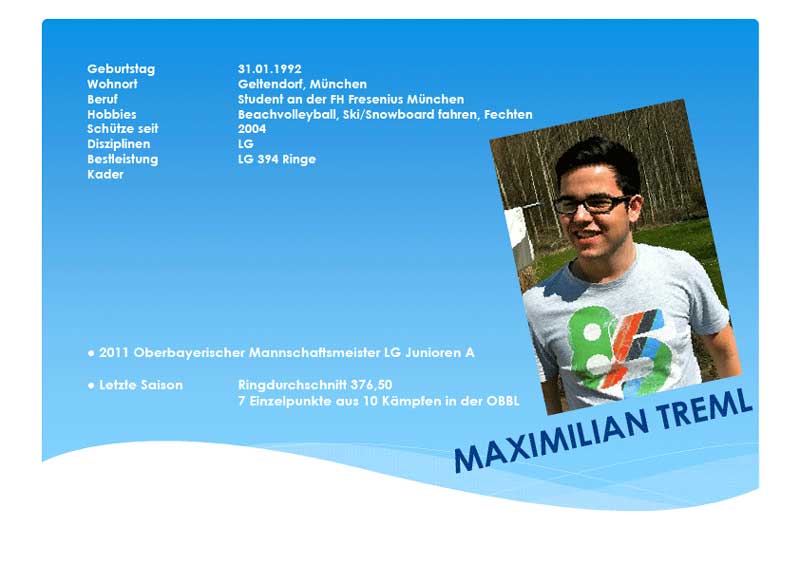 Geburtstag 31.01.1992
Wohnort Geltendorf, München
Beruf Student an der FH Fresenius München
Hobbies Beachvolleyball, Ski/Snowboard fahren, Fechten
Schütze seit 2004
Disziplinen LG
Bestleistung LG 394 Ringe
Kader

• 2011 Oberbayerischer Mannschaftsmeister LG Junioren A

• Letzte Saison Ringdurchschnitt 376,50
7 Einzelpunkte aus 10 Kämpfen in der OBBL

MAXIMILIAN TREML